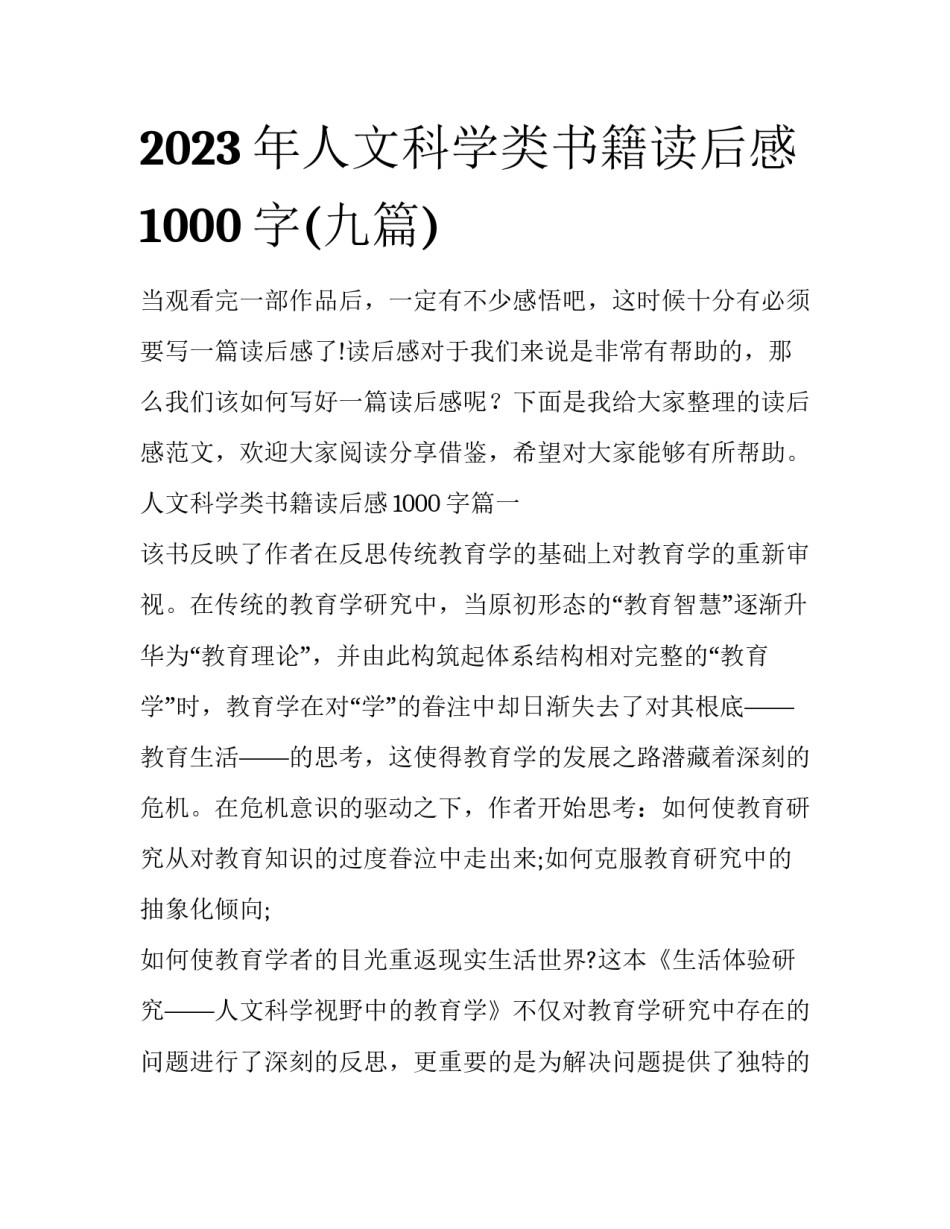 2023 年人文科学类书籍读后感 1000 字(九篇)

当观看完一部作品后，一定有不少感悟吧，这时候十分有必须要写一篇读后感了!读后感对于我们来说是非常有帮助的，那么我们该如何写好一篇读后感呢？下面是我给大家整理的读后感范文，欢迎大家阅读分享借鉴，希望对大家能够有所帮助。

人文科学类书籍读后感 1000 字篇一

该书反映了作者在反思传统教育学的基础上对教育学的重新审视。在传统的教育学研究中，当原初形态的“教育智慧”逐渐升华为“教育理论”，并由此构筑起体系结构相对完整的“教育学”时，教育学在对“学”的眷注中却日渐失去了对其根底——教育生活——的思考，这使得教育学的发展之路潜藏着深刻的危机。在危机意识的驱动之下，作者开始思考：如何使教育研究从对教育知识的过度眷泣中走出来;如何克服教育研究中的抽象化倾向;

如何使教育学者的目光重返现实生活世界?这本《生活体验研究——人文科学视野中的教育学》不仅对教育学研究中存在的问题进行了深刻的反思，更重要的是为解决问题提供了独特的